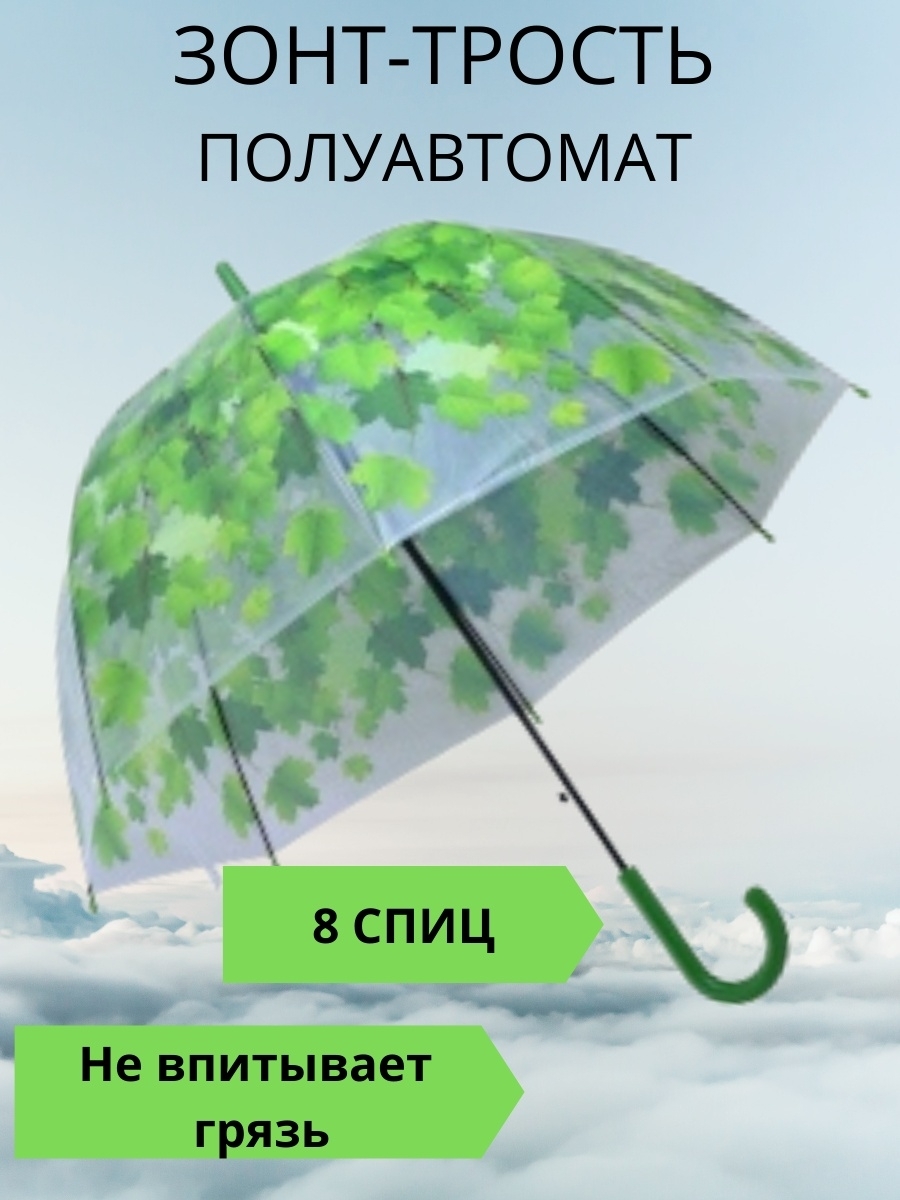 ЗОНТ-ТРОСТЬ
ПОЛУАВТОМАТ

8 СПИЦ

Не впитывает грязь